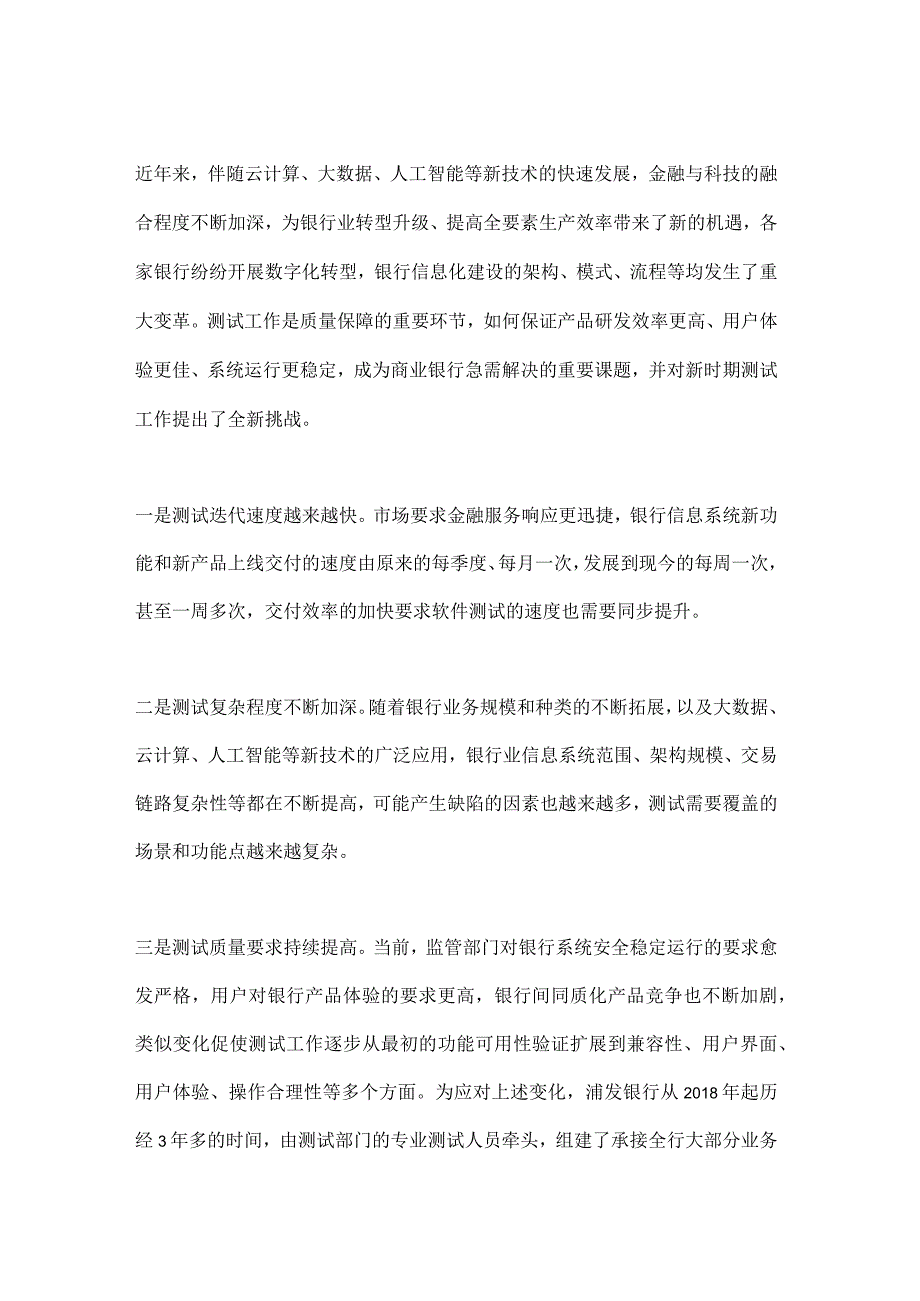 近年来，伴随云计算、大数据、人工智能等新技术的快速发展，金融与科技的融合程度不断加深，为银行业转型升级、提高全要素生产效率带来了新的机遇，各家银行纷纷开展数字化转型，银行信息化建设的架构、模式、流程等均发生了重大变革。测试工作是质量保障的重要环节，如何保证产品研发效率更高、用户体验更佳、系统运行更稳定，成为商业银行急需解决的重要课题，并对新时期测试工作提出了全新挑战。

一是测试迭代速度越来越快。市场要求金融服务响应更迅捷，银行信息系统新功能和新产品上线交付的速度由原来的每季度、每月一次，发展到现今的每周一次，甚至一周多次，交付效率的加快要求软件测试的速度也需要同步提升。

二是测试复杂程度不断加深。随着银行业务规模和种类的不断拓展，以及大数据、云计算、人工智能等新技术的广泛应用，银行业信息系统范围、架构规模、交易链路复杂性等都在不断提高，可能产生缺陷的因素也越来越多，测试需要覆盖的场景和功能点越来越复杂。

三是测试质量要求持续提高。当前，监管部门对银行系统安全稳定运行的要求愈发严格，用户对银行产品体验的要求更高，银行间同质化产品竞争也不断加剧，类似变化促使测试工作逐步从最初的功能可用性验证扩展到兼容性、用户界面、用户体验、操作合理性等多个方面。为应对上述变化，浦发银行从2018年起历经3年多的时间，由测试部门的专业测试人员牵头，组建了承接全行大部分业务